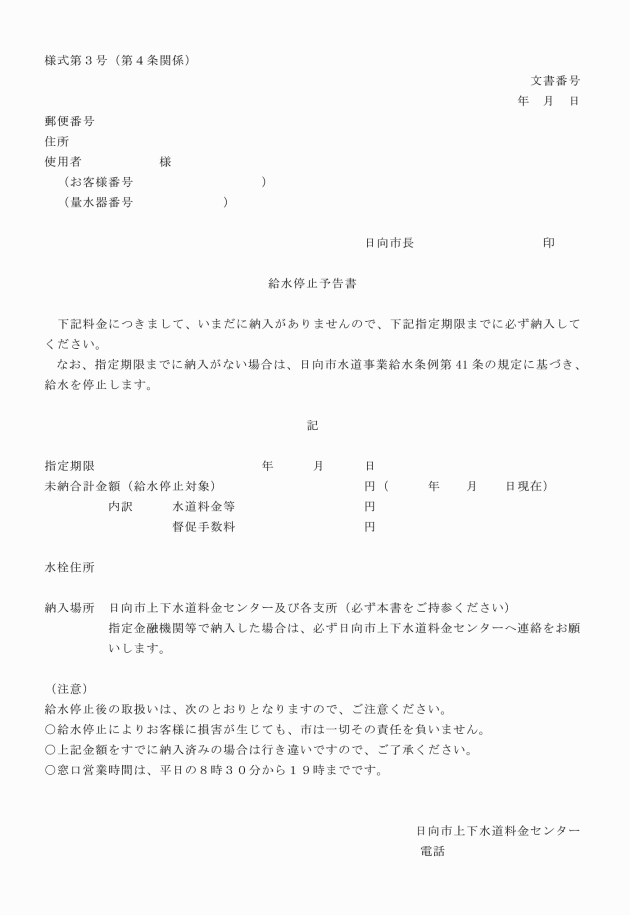 様式第３号（第４条関係）

文書番号

年　月　日

郵便番号

住所

使用者　　　　　様

（お客様番号　　　　　　　）

（量水器番号　　　　　　）

日向市長　　　　　　　印

給水停止予告書

下記料金につきまして、いまだに納入がありませんので、下記指定期限までに必ず納入してください。

なお、指定期限までに納入がない場合は、日向市水道事業給水条例第41条の規定に基づき、給水を停止します。

記

指定期限　　　　　　　年　　月　　日

未納合計金額（給水停止対象）　　　　円（　　年　　月　　日現在）

内訳　　水道料金等　　　　円

督促手数料　　　　円

水栓住所

納入場所　日向市上下水道料金センター及び各支所（必ず本書をご持参ください）

指定金融機関等で納入した場合は、必ず日向市上下水道料金センターへ連絡をお願いします。

（注意）

給水停止後の取扱いは、次のとおりとなりますので、ご注意ください。

○給水停止によりお客様に損害が生じても、市は一切その責任を負いません。

○上記金額をすでに納入済みの場合は行き違いですので、ご了承ください。

○窓口営業時間は、平日の８時３０分から１９時までです。

日向市上下水道料金センター

電話